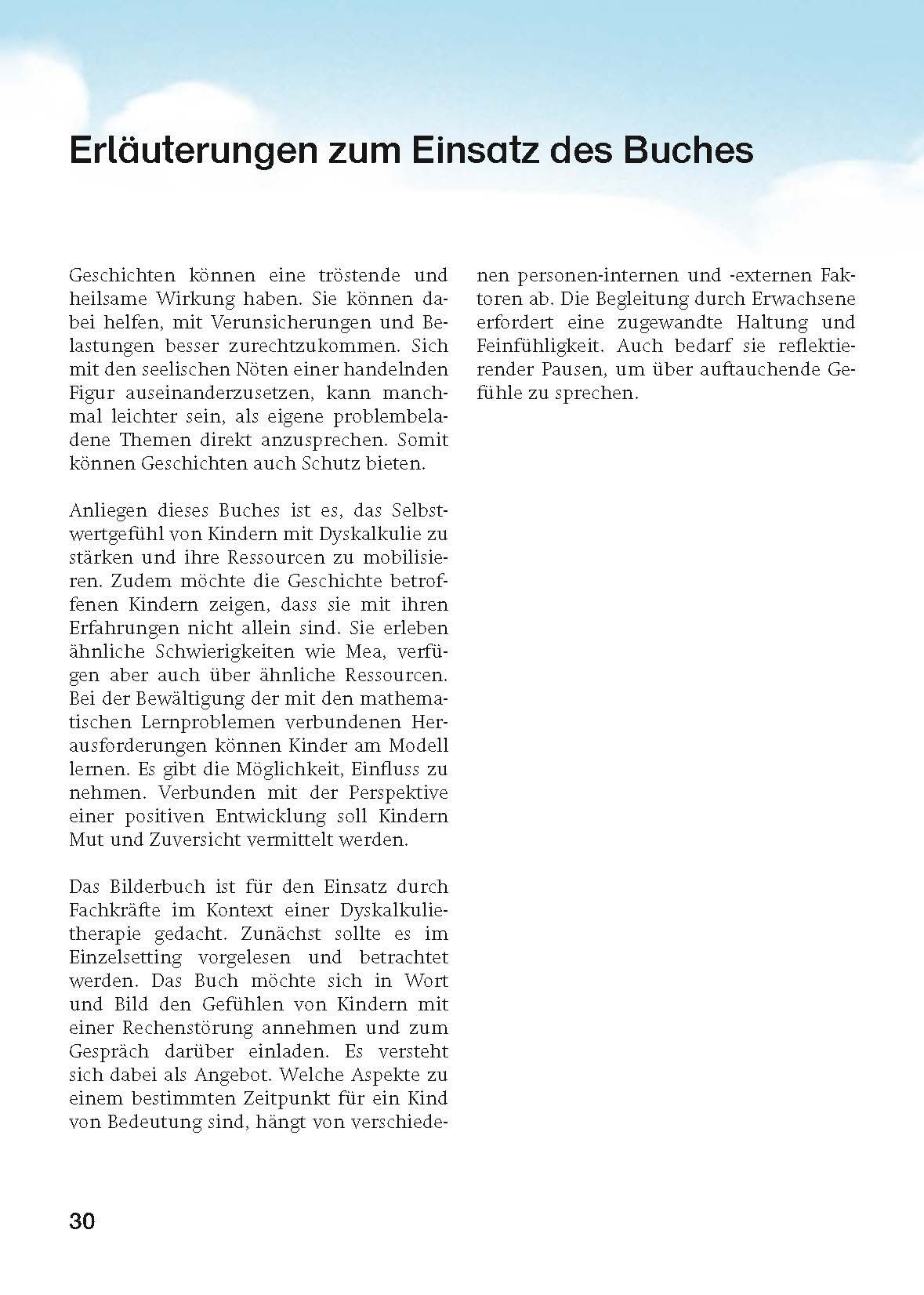 Erläuterungen zum Einsatz des Buches

Geschichten können eine tröstende und heilsame Wirkung haben. Sie können dabei helfen, mit Verunsicherungen und Belastungen besser zurechtzukommen. Sich mit den seelischen Nöten einer handelnden Figur auseinanderzusetzen, kann manchmal leichter sein, als eigene problembeladene Themen direkt anzusprechen. Somit können Geschichten auch Schutz bieten.

Anliegen dieses Buches ist es, das Selbstwertgefühl von Kindern mit Dyskalkulie zu stärken und ihre Ressourcen zu mobilisieren. Zudem möchte die Geschichte betroffenen Kindern zeigen, dass sie mit ihren Erfahrungen nicht allein sind. Sie erleben ähnliche Schwierigkeiten wie Mea, verfügen aber auch über ähnliche Ressourcen. Bei der Bewältigung der mit den mathematischen Lernproblemen verbundenen Herausforderungen können Kinder am Modell lernen. Es gibt die Möglichkeit, Einfluss zu nehmen. Verbunden mit der Perspektive einer positiven Entwicklung soll Kindern Mut und Zuversicht vermittelt werden.

Das Bilderbuch ist für den Einsatz durch Fachkräfte im Kontext einer Dyskalkulietherapie gedacht. Zunächst sollte es im Einzelsetting vorgelesen und betrachtet werden. Das Buch möchte sich in Wort und Bild den Gefühlen von Kindern mit einer Rechenstörung annehmen und zum Gespräch darüber einladen. Es versteht sich dabei als Angebot. Welche Aspekte zu einem bestimmten Zeitpunkt für ein Kind von Bedeutung sind, hängt von verschiedenen personen-internen und -externen Faktoren ab. Die Begleitung durch Erwachsene erfordert eine zugewandte Haltung und Feinfühligkeit. Auch bedarf sie reflektierender Pausen, um über auftauchende Gefühle zu sprechen.

30